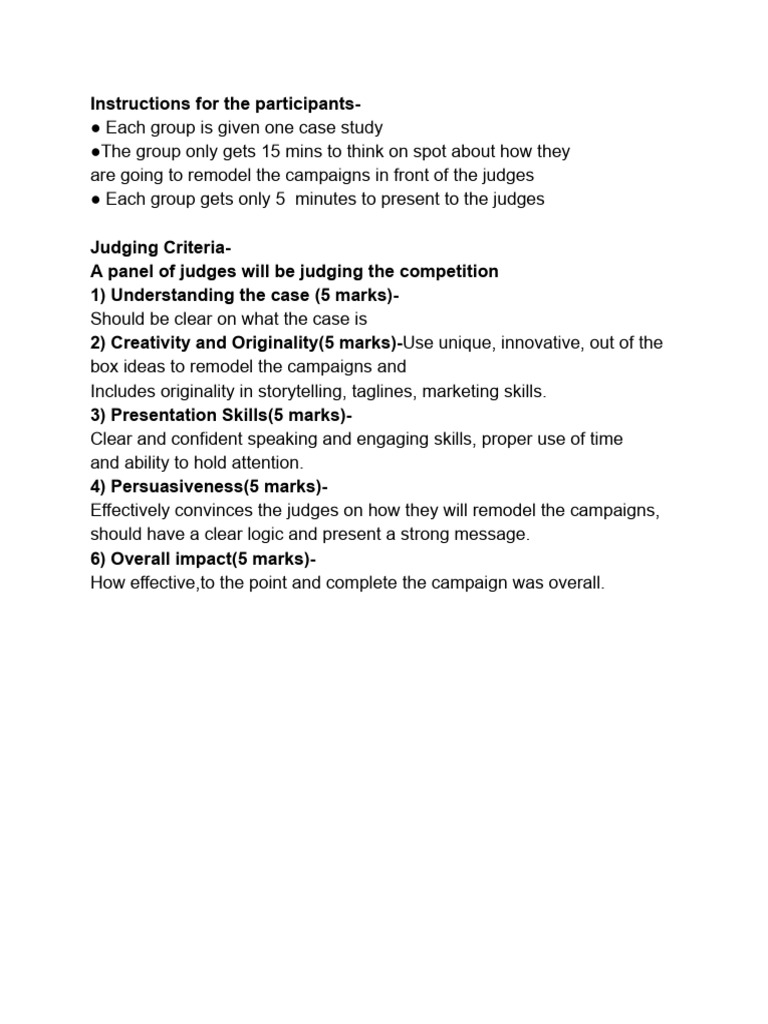 Instructions for the participants-
• Each group is given one case study
• The group only gets 15 mins to think on spot about how they are going to remodel the campaigns in front of the judges
• Each group gets only 5 minutes to present to the judges

Judging Criteria-
A panel of judges will be judging the competition
1) Understanding the case (5 marks)-
Should be clear on what the case is
2) Creativity and Originality(5 marks)-Use unique, innovative, out of the box ideas to remodel the campaigns and
Includes originality in storytelling, taglines, marketing skills.
3) Presentation Skills(5 marks)-
Clear and confident speaking and engaging skills, proper use of time and ability to hold attention.
4) Persuasiveness(5 marks)-
Effectively convinces the judges on how they will remodel the campaigns, should have a clear logic and present a strong message.
6) Overall impact(5 marks)-
How effective,to the point and complete the campaign was overall.